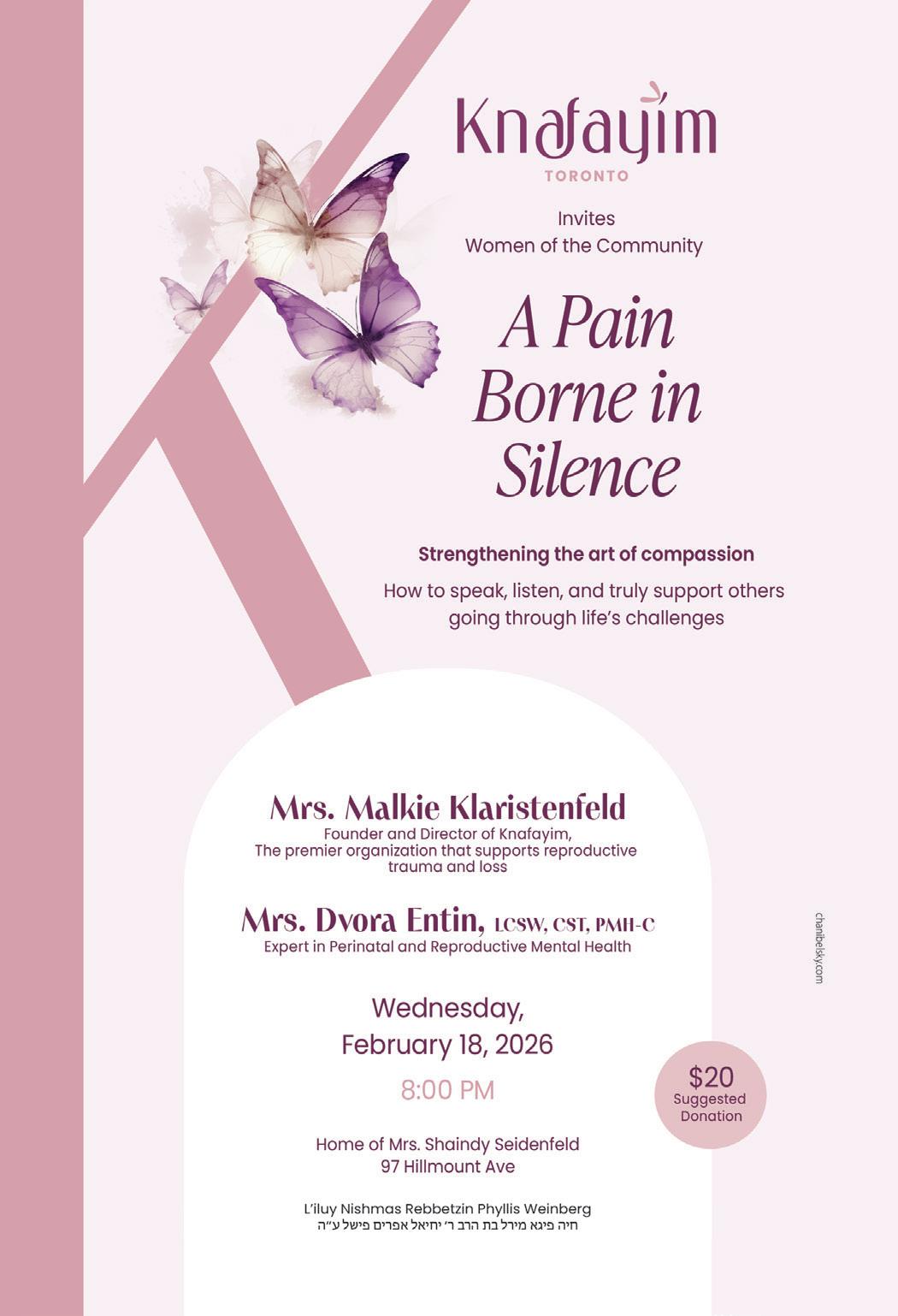 Knafayim
TORONTO

Invites
Women of the Community

A Pain Borne in Silence

Strengthening the art of compassion

How to speak, listen, and truly support others going through life's challenges

Mrs. Malkie Klaristenfeld
Founder and Director of Knafayim,
The premier organization that supports reproductive trauma and loss

Mrs. Dvora Entin, LCSW, CST, PMH-C
Expert in Perinatal and Reproductive Mental Health

Wednesday,
February 18, 2026

8:00 PM

$20
Suggested Donation

Home of Mrs. Shaindy Seidenfeld
97 Hillmount Ave

L'iluy Nishmas Rebbetzin Phyllis Weinberg
חיה פיגא מירל בת הרב ר' יחיאל אפרים פישל ע"ה

chanibelsky.com